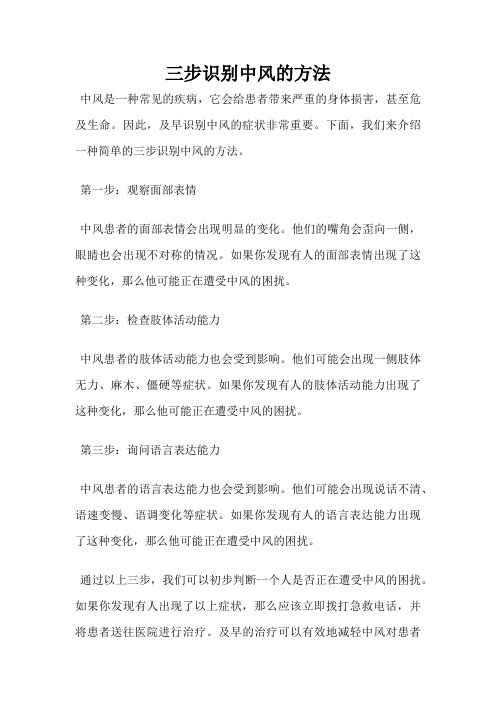 三步识别中风的方法

中风是一种常见的疾病，它会给患者带来严重的身体损害，甚至危及生命。因此，及早识别中风的症状非常重要。下面，我们来介绍一种简单的三步识别中风的方法。

第一步：观察面部表情

中风患者的面部表情会出现明显的变化。他们的嘴角会歪向一侧，眼睛也会出现不对称的情况。如果你发现有人的面部表情出现了这种变化，那么他可能正在遭受中风的困扰。

第二步：检查肢体活动能力

中风患者的肢体活动能力也会受到影响。他们可能会出现一侧肢体无力、麻木、僵硬等症状。如果你发现有人的肢体活动能力出现了这种变化，那么他可能正在遭受中风的困扰。

第三步：询问语言表达能力

中风患者的语言表达能力也会受到影响。他们可能会出现说话不清、语速变慢、语调变化等症状。如果你发现有人的语言表达能力出现了这种变化，那么他可能正在遭受中风的困扰。

通过以上三步，我们可以初步判断一个人是否正在遭受中风的困扰。如果你发现有人出现了以上症状，那么应该立即拨打急救电话，并将患者送往医院进行治疗。及早的治疗可以有效地减轻中风对患者